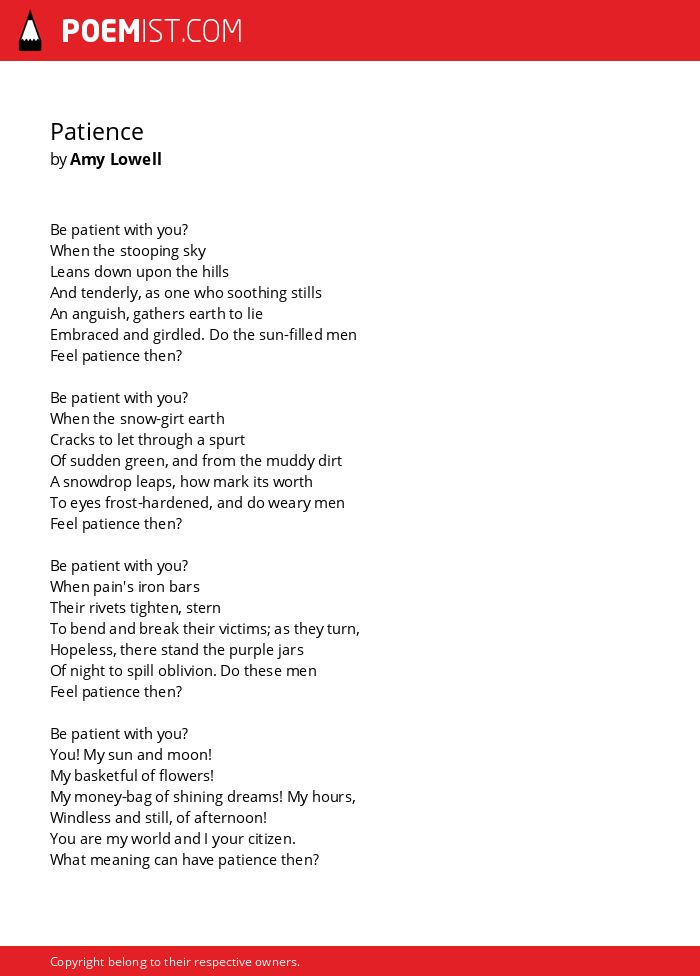 POEMIST.COM

Patience
by Amy Lowell

Be patient with you?
When the stooping sky
Leans down upon the hills
And tenderly, as one who soothing stills
An anguish, gathers earth to lie
Embraced and girdled. Do the sun-filled men
Feel patience then?

Be patient with you?
When the snow-girt earth
Cracks to let through a spurt
Of sudden green, and from the muddy dirt
A snowdrop leaps, how mark its worth
To eyes frost-hardened, and do weary men
Feel patience then?

Be patient with you?
When pain's iron bars
Their rivets tighten, stern
To bend and break their victims; as they turn,
Hopeless, there stand the purple jars
Of night to spill oblivion. Do these men
Feel patience then?

Be patient with you?
You! My sun and moon!
My basketful of flowers!
My money-bag of shining dreams! My hours,
Windless and still, of afternoon!
You are my world and I your citizen.
What meaning can have patience then?

Copyright belong to their respective owners.